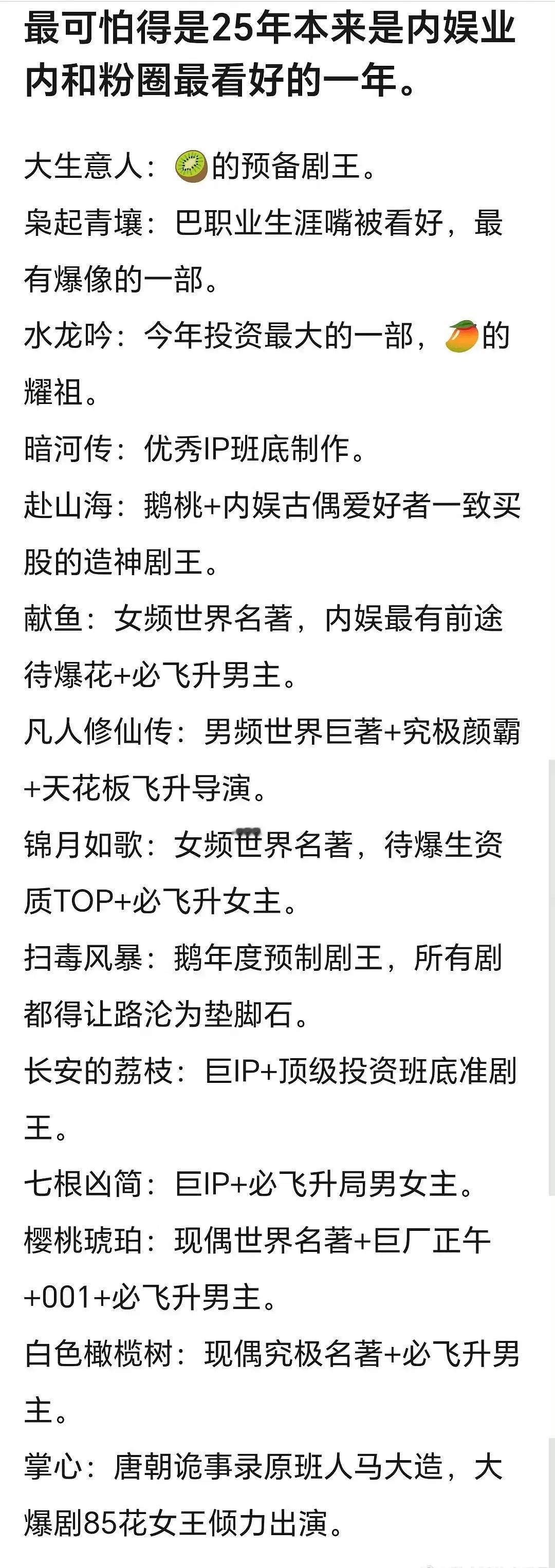 最可怕得是25年本来是内娱业内和粉圈最看好的一年。

大生意人：🥝的预备剧王。
枭起青壤：巴职业生涯嘴被看好，最有爆像的一部。
水龙吟：今年投资最大的一部，🥭的耀祖。
暗河传：优秀IP班底制作。
赴山海：鹅桃+内娱古偶爱好者一致买股的造神剧王。
献鱼：女频世界名著，内娱最有前途待爆花+必飞升男主。
凡人修仙传：男频世界巨著+究极颜霸+天花板飞升导演。
锦月如歌：女频世界名著，待爆生资质TOP+必飞升女主。
扫毒风暴：鹅年度预制剧王，所有剧都得让路沦为垫脚石。
长安的荔枝：巨IP+顶级投资班底准剧王。
七根凶简：巨IP+必飞升局男女主。
樱桃琥珀：现偶世界名著+巨厂正午+001+必飞升男主。
白色橄榄树：现偶究极名著+必飞升男主。
掌心：唐朝诡事录原班人马大造，大爆剧85花女王倾力出演。